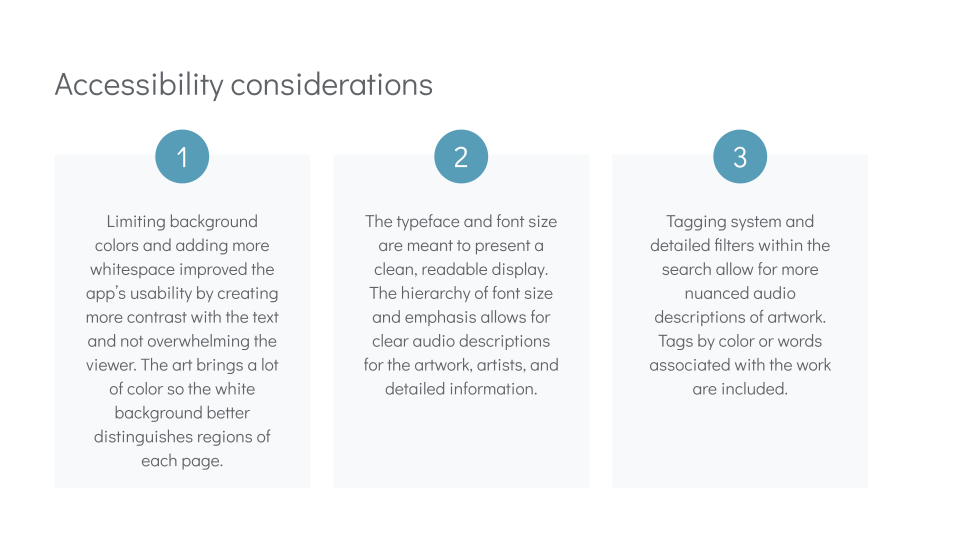 Accessibility considerations

1

Limiting background colors and adding more whitespace improved the app's usability by creating more contrast with the text and not overwhelming the viewer. The art brings a lot of color so the white background better distinguishes regions of each page.

2

The typeface and font size are meant to present a clean, readable display. The hierarchy of font size and emphasis allows for clear audio descriptions for the artwork, artists, and detailed information.

3

Tagging system and detailed filters within the search allow for more nuanced audio descriptions of artwork. Tags by color or words associated with the work are included.